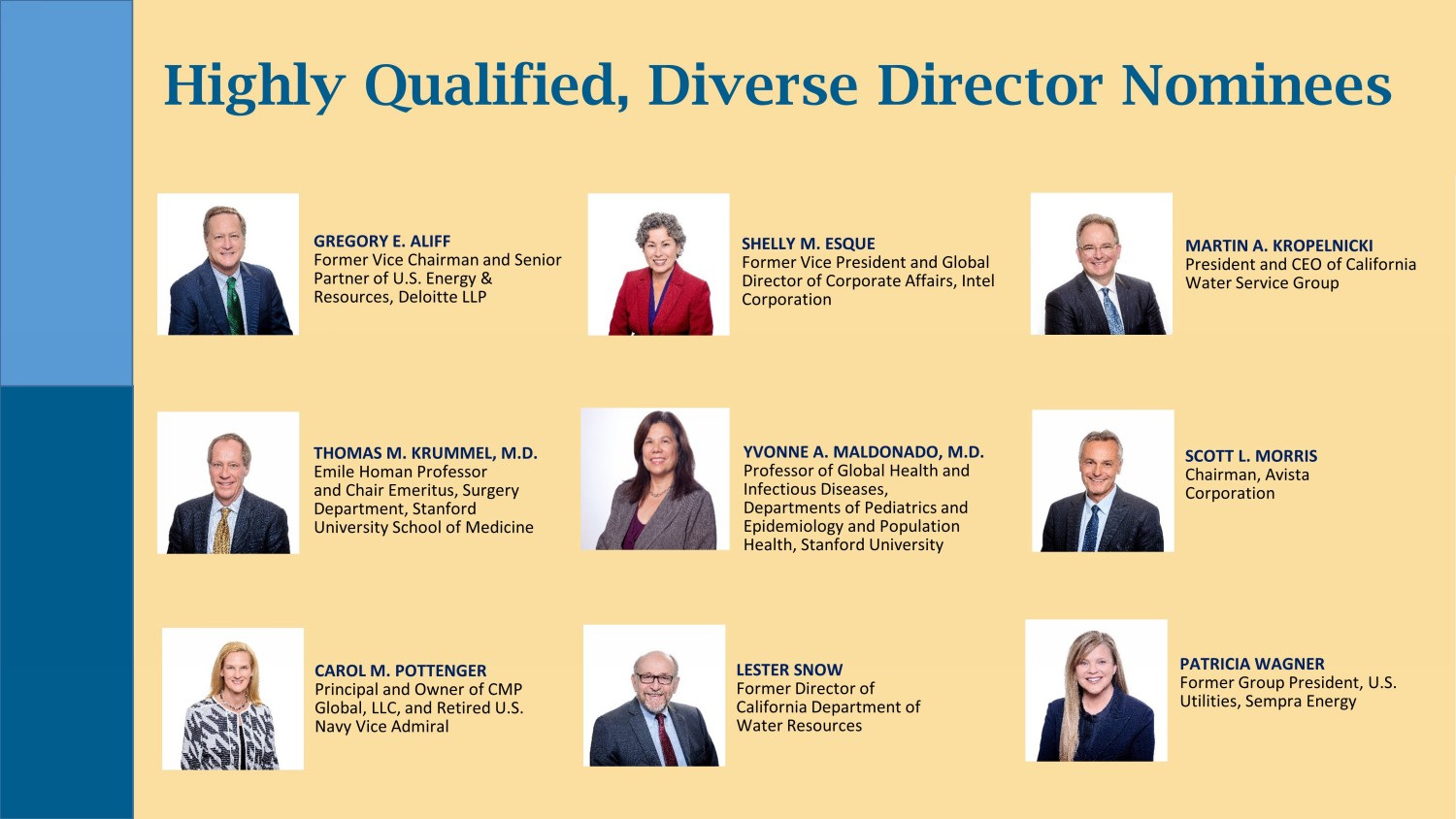 Highly Qualified, Diverse Director Nominees

GREGORY E. ALIFF
Former Vice Chairman and Senior Partner of U.S. Energy & Resources, Deloitte LLP

SHELLY M. ESQUE
Former Vice President and Global Director of Corporate Affairs, Intel Corporation

MARTIN A. KROPELNICKI
President and CEO of California Water Service Group

THOMAS M. KRUMMEL, M.D.
Emile Homan Professor and Chair Emeritus, Surgery Department, Stanford University School of Medicine

YVONNE A. MALDONADO, M.D.
Professor of Global Health and Infectious Diseases, Departments of Pediatrics and Epidemiology and Population Health, Stanford University

SCOTT L. MORRIS
Chairman, Avista Corporation

CAROL M. POTTENGER
Principal and Owner of CMP Global, LLC, and Retired U.S. Navy Vice Admiral

LESTER SNOW
Former Director of California Department of Water Resources

PATRICIA WAGNER
Former Group President, U.S. Utilities, Sempra Energy